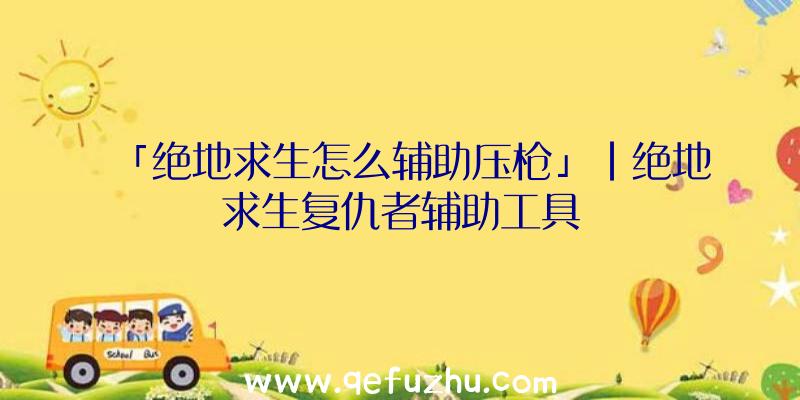 「绝地求生怎么辅助压枪」|绝地求生复仇者辅助工具

School Bus

www.qefuzhu.com